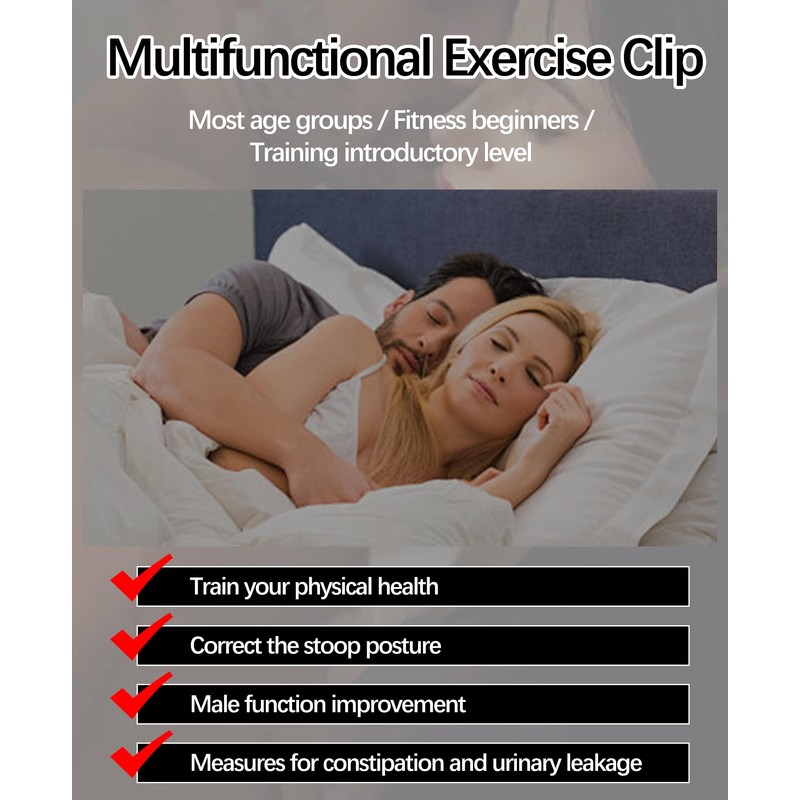 Multifunctional Exercise Clip

Most age groups / Fitness beginners / Training introductory level

✓ Train your physical health

✓ Correct the stoop posture

✓ Male function improvement

✓ Measures for constipation and urinary leakage